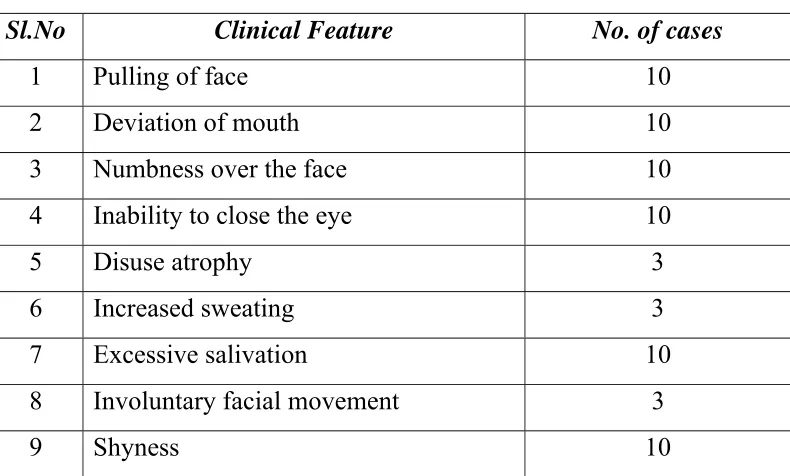 | Sl.No | Clinical Feature | No. of cases |
|---|---|---|
| 1 | Pulling of face | 10 |
| 2 | Deviation of mouth | 10 |
| 3 | Numbness over the face | 10 |
| 4 | Inability to close the eye | 10 |
| 5 | Disuse atrophy | 3 |
| 6 | Increased sweating | 3 |
| 7 | Excessive salivation | 10 |
| 8 | Involuntary facial movement | 3 |
| 9 | Shyness | 10 |